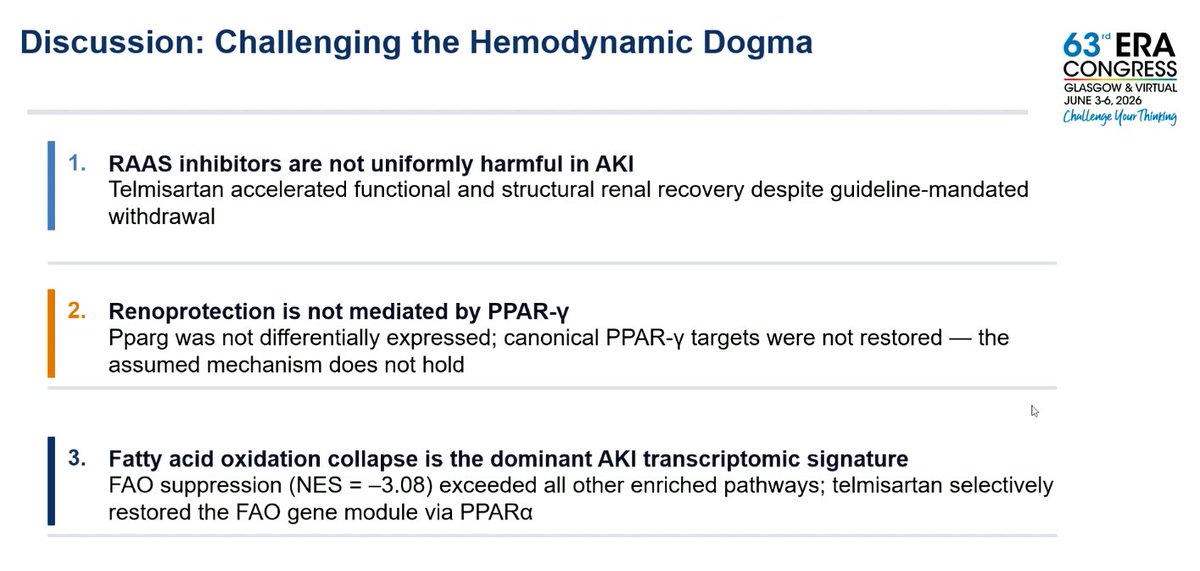 Discussion: Challenging the Hemodynamic Dogma

63rd ERA CONGRESS
GLASGOW & VIRTUAL
JUNE 3-6, 2026
Challenge Your Thinking

1. RAAS inhibitors are not uniformly harmful in AKI
Telmisartan accelerated functional and structural renal recovery despite guideline-mandated withdrawal

2. Renoprotection is not mediated by PPAR-γ
Pparg was not differentially expressed; canonical PPAR-γ targets were not restored — the assumed mechanism does not hold

3. Fatty acid oxidation collapse is the dominant AKI transcriptomic signature
FAO suppression (NES = –3.08) exceeded all other enriched pathways; telmisartan selectively restored the FAO gene module via PPARα